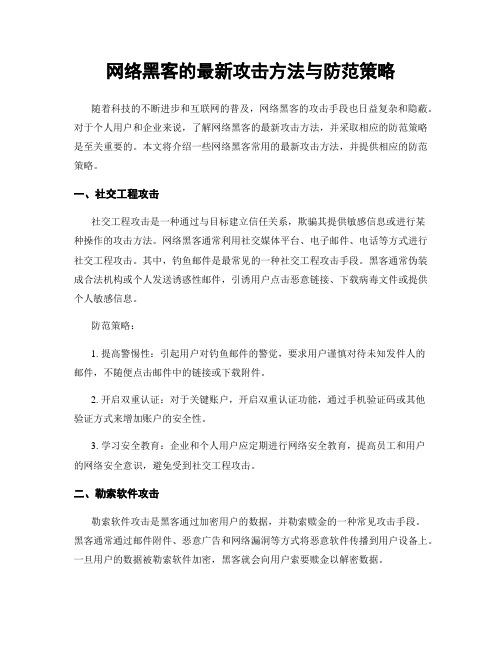 网络黑客的最新攻击方法与防范策略

随着科技的不断进步和互联网的普及，网络黑客的攻击手段也日益复杂和隐蔽。对于个人用户和企业来说，了解网络黑客的最新攻击方法，并采取相应的防范策略是至关重要的。本文将介绍一些网络黑客常用的最新攻击方法，并提供相应的防范策略。

一、社交工程攻击

社交工程攻击是一种通过与目标建立信任关系，欺骗其提供敏感信息或进行某种操作的攻击方法。网络黑客通常利用社交媒体平台、电子邮件、电话等方式进行社交工程攻击。其中，钓鱼邮件是最常见的一种社交工程攻击手段。黑客通常伪装成合法机构或个人发送诱惑性邮件，引诱用户点击恶意链接、下载病毒文件或提供个人敏感信息。

防范策略：

1. 提高警惕性：引起用户对钓鱼邮件的警觉，要求用户谨慎对待未知发件人的邮件，不随便点击邮件中的链接或下载附件。

2. 开启双重认证：对于关键账户，开启双重认证功能，通过手机验证码或其他验证方式来增加账户的安全性。

3. 学习安全教育：企业和个人用户应定期进行网络安全教育，提高员工和用户的网络安全意识，避免受到社交工程攻击。

二、勒索软件攻击

勒索软件攻击是黑客通过加密用户的数据，并勒索赎金的一种常见攻击手段。黑客通常通过邮件附件、恶意广告和网络漏洞等方式将恶意软件传播到用户设备上。一旦用户的数据被勒索软件加密，黑客就会向用户索要赎金以解密数据。